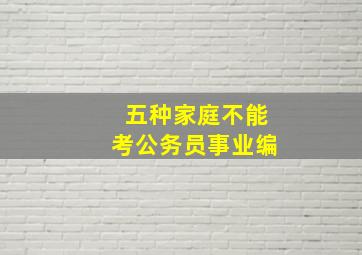 五种家庭不能
考公务员事业编